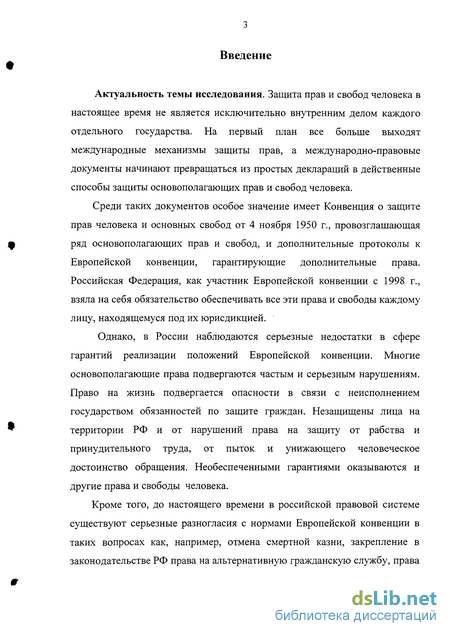 3

Введение

Актуальность темы исследования. Защита прав и свобод человека в настоящее время не является исключительно внутренним делом каждого отдельного государства. На первый план все больше выходят международные механизмы защиты прав, а международно-правовые документы начинают превращаться из простых деклараций в действенные способы защиты основополагающих прав и свобод человека.

Среди таких документов особое значение имеет Конвенция о защите прав человека и основных свобод от 4 ноября 1950 г., провозглашающая ряд основополагающих прав и свобод, и дополнительные протоколы к Европейской конвенции, гарантирующие дополнительные права. Российская Федерация, как участник Европейской конвенции с 1998 г., взяла на себя обязательство обеспечивать все эти права и свободы каждому лицу, находящемуся под их юрисдикцией.

Однако, в России наблюдаются серьезные недостатки в сфере гарантий реализации положений Европейской конвенции. Многие основополагающие права подвергаются частым и серьезным нарушениям. Право на жизнь подвергается опасности в связи с неисполнением государством обязанностей по защите граждан. Незащищены лица на территории РФ и от нарушений права на защиту от рабства и принудительного труда, от пыток и унижающего человеческое достоинство обращения. Необеспеченными гарантиями оказываются и другие права и свободы человека.

Кроме того, до настоящего времени в российской правовой системе существуют серьезные разногласия с нормами Европейской конвенции в таких вопросах как, например, отмена смертной казни, закрепление в законодательстве РФ права на альтернативную гражданскую службу, права

dsLib.net
библиотека диссертаций